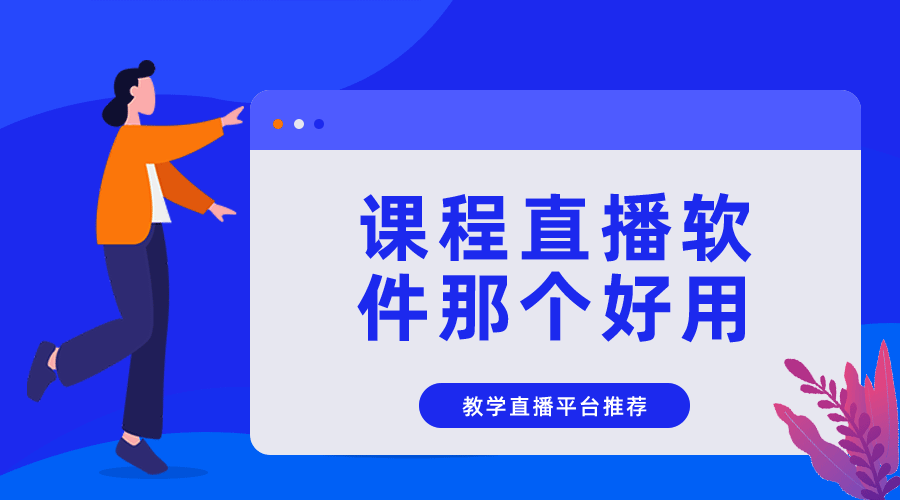 课程直播软件那个好用

教学直播平台推荐